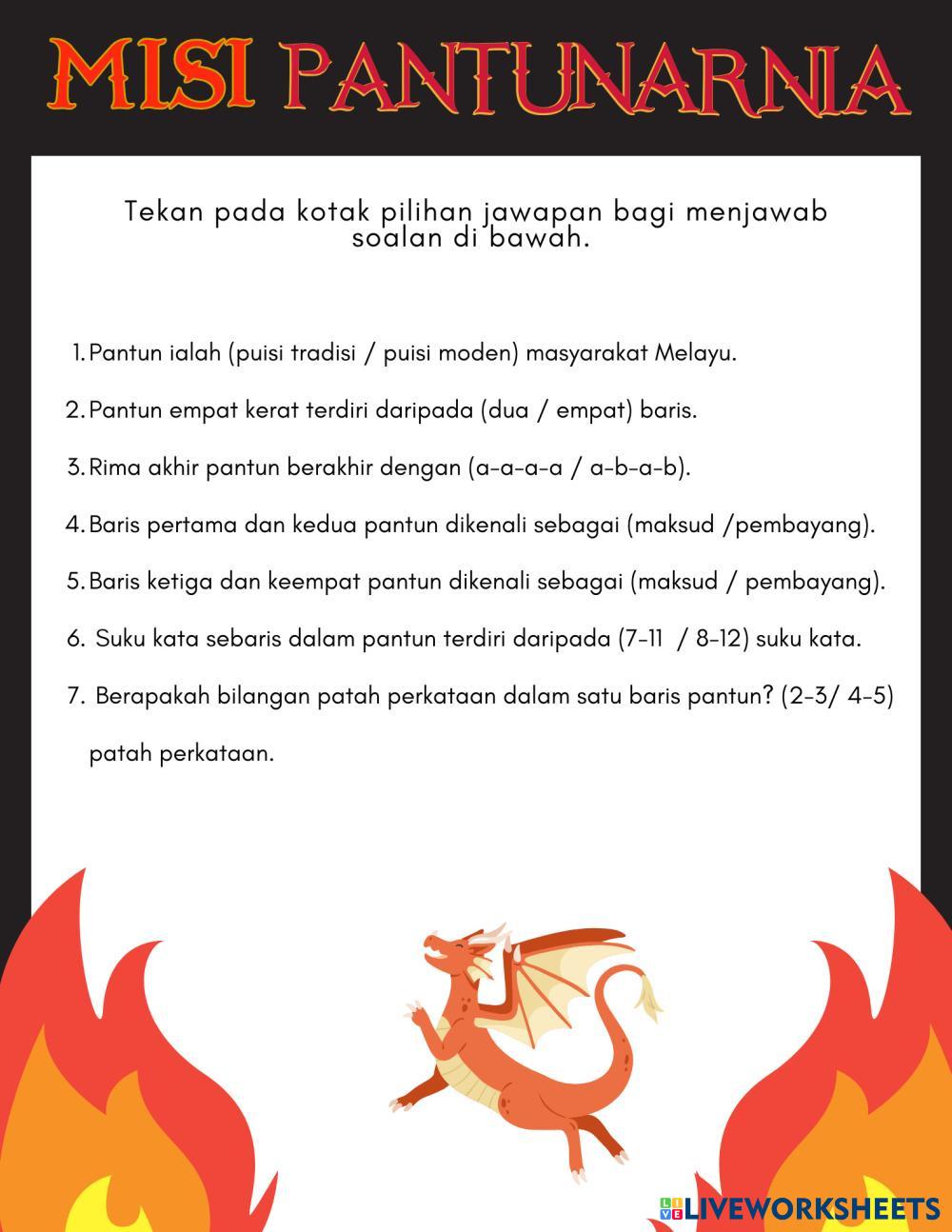 MISI PANTUNARNIA

Tekan pada kotak pilihan jawapan bagi menjawab soalan di bawah.

1. Pantun ialah (puisi tradisi / puisi moden) masyarakat Melayu.

2. Pantun empat kerat terdiri daripada (dua / empat) baris.

3. Rima akhir pantun berakhir dengan (a-a-a-a / a-b-a-b).

4. Baris pertama dan kedua pantun dikenali sebagai (maksud /pembayang).

5. Baris ketiga dan keempat pantun dikenali sebagai (maksud / pembayang).

6. Suku kata sebaris dalam pantun terdiri daripada (7-11 / 8-12) suku kata.

7. Berapakah bilangan patah perkataan dalam satu baris pantun? (2-3/ 4-5) patah perkataan.

LIVEWORKSHEETS